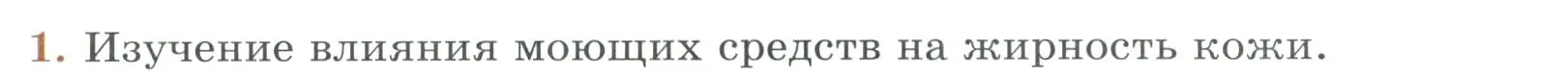 1. Изучение влияния моющих средств на жирность кожи.